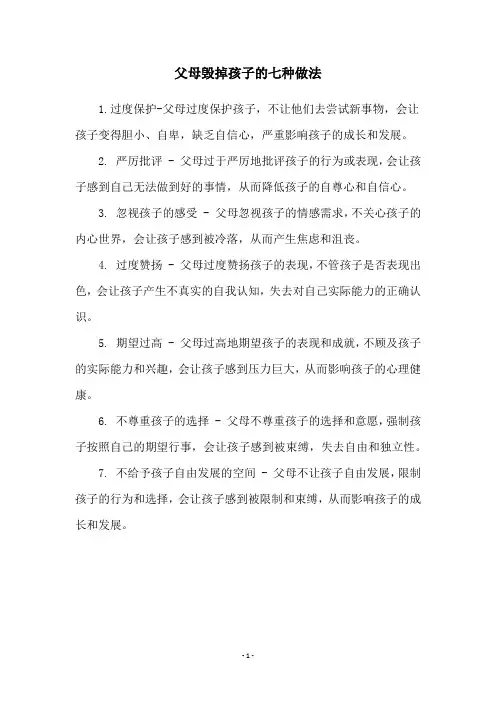 父母毁掉孩子的七种做法

1.过度保护-父母过度保护孩子，不让他们去尝试新事物，会让孩子变得胆小、自卑，缺乏自信心，严重影响孩子的成长和发展。

2. 严厉批评 - 父母过于严厉地批评孩子的行为或表现，会让孩子感到自己无法做到好的事情，从而降低孩子的自尊心和自信心。

3. 忽视孩子的感受 - 父母忽视孩子的情感需求，不关心孩子的内心世界，会让孩子感到被冷落，从而产生焦虑和沮丧。

4. 过度赞扬 - 父母过度赞扬孩子的表现，不管孩子是否表现出色，会让孩子产生不真实的自我认知，失去对自己实际能力的正确认识。

5. 期望过高 - 父母过高地期望孩子的表现和成就，不顾及孩子的实际能力和兴趣，会让孩子感到压力巨大，从而影响孩子的心理健康。

6. 不尊重孩子的选择 - 父母不尊重孩子的选择和意愿，强制孩子按照自己的期望行事，会让孩子感到被束缚，失去自由和独立性。

7. 不给予孩子自由发展的空间 - 父母不让孩子自由发展，限制孩子的行为和选择，会让孩子感到被限制和束缚，从而影响孩子的成长和发展。

- 1 -